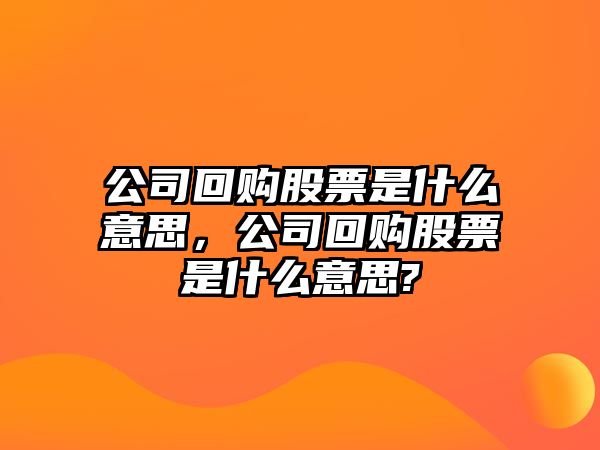 公司回购股票是什么意思，公司回购股票是什么意思?